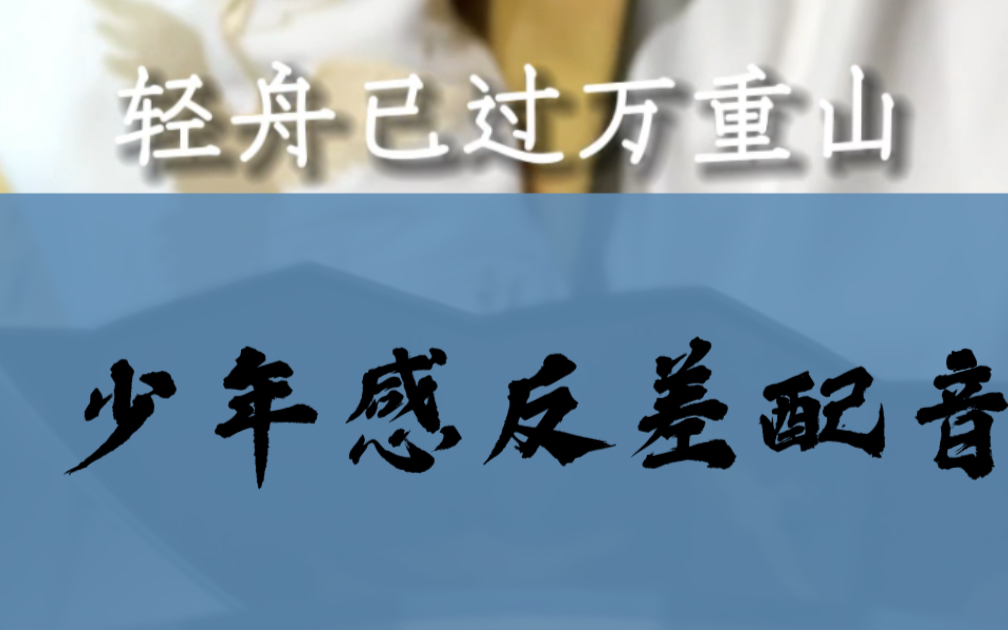 轻舟已过万重山

少年感反差配音